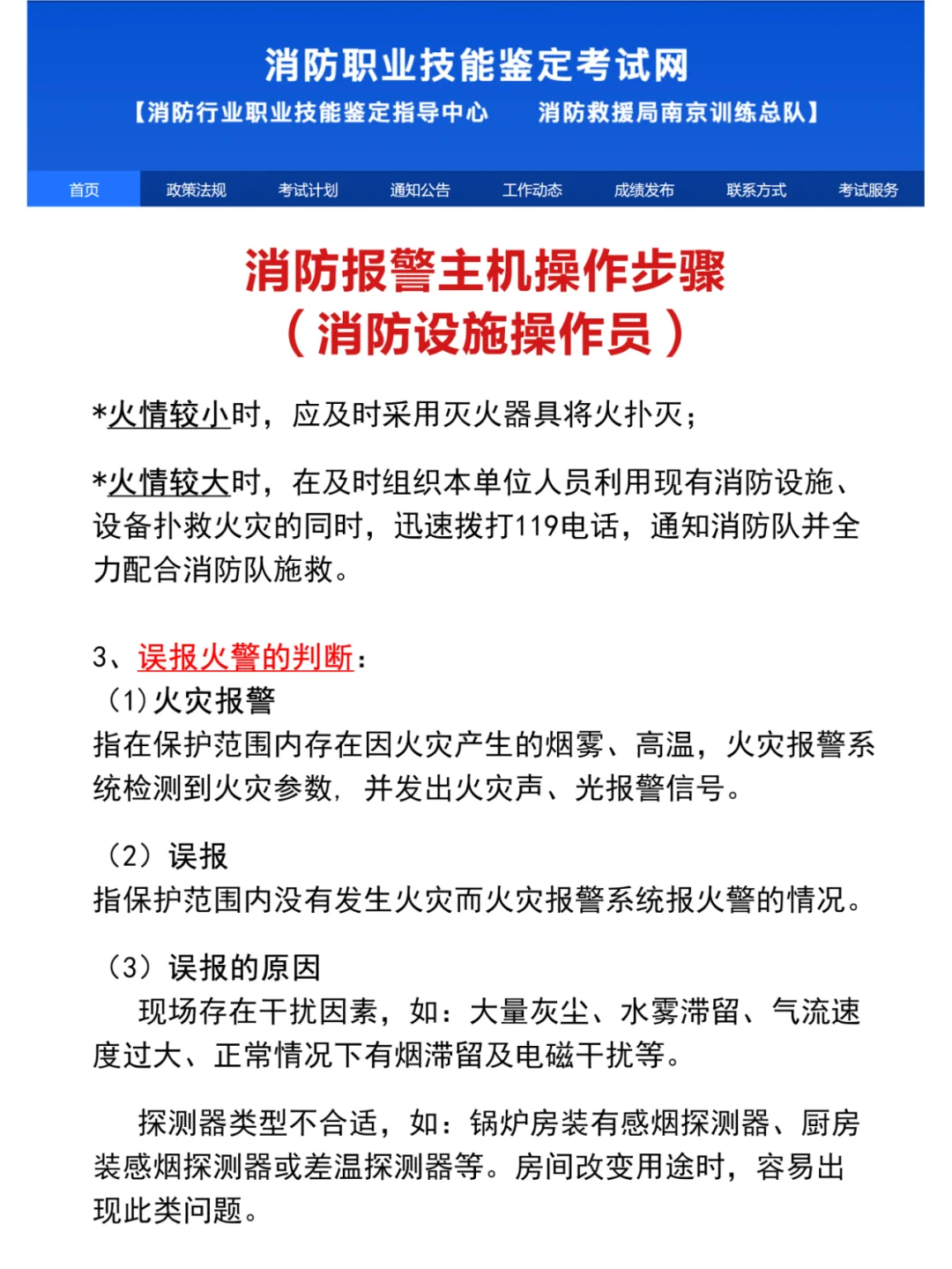 消防职业技能鉴定考试网
【消防行业职业技能鉴定指导中心　消防救援局南京训练总队】

首页　政策法规　考试计划　通知公告　工作动态　成绩发布　联系方式　考试服务

消防报警主机操作步骤
（消防设施操作员）

*火情较小时，应及时采用灭火器具将火扑灭；

*火情较大时，在及时组织本单位人员利用现有消防设施、设备扑救火灾的同时，迅速拨打119电话，通知消防队并全力配合消防队施救。

3、误报火警的判断：
（1）火灾报警
指在保护范围内存在因火灾产生的烟雾、高温，火灾报警系统检测到火灾参数，并发出火灾声、光报警信号。

（2）误报
指保护范围内没有发生火灾而火灾报警系统报火警的情况。

（3）误报的原因
现场存在干扰因素，如：大量灰尘、水雾滞留、气流速度过大、正常情况下有烟滞留及电磁干扰等。

探测器类型不合适，如：锅炉房装有感烟探测器、厨房装感烟探测器或差温探测器等。房间改变用途时，容易出现此类问题。